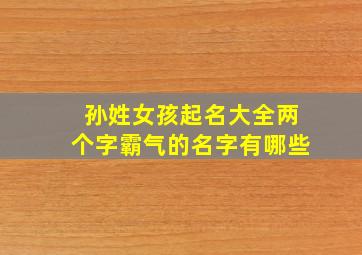 孙姓女孩起名大全两个字霸气的名字有哪些